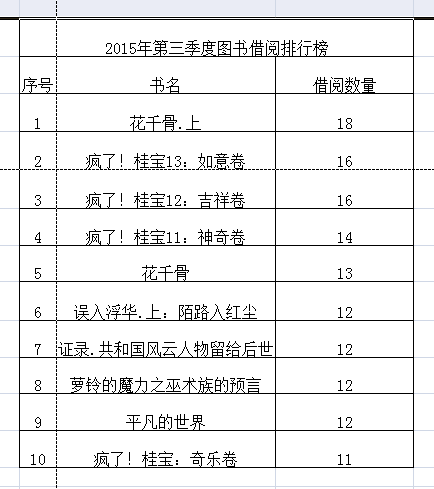 2015年第三季度图书借阅排行榜

| 序号 | 书名 | 借阅数量 |
|---|---|---|
| 1 | 花千骨.上 | 18 |
| 2 | 疯了！桂宝13：如意卷 | 16 |
| 3 | 疯了！桂宝12：吉祥卷 | 16 |
| 4 | 疯了！桂宝11：神奇卷 | 14 |
| 5 | 花千骨 | 13 |
| 6 | 误入浮华.上：陌路入红尘 | 12 |
| 7 | 证录.共和国风云人物留给后世 | 12 |
| 8 | 萝铃的魔力之巫术族的预言 | 12 |
| 9 | 平凡的世界 | 12 |
| 10 | 疯了！桂宝：奇乐卷 | 11 |